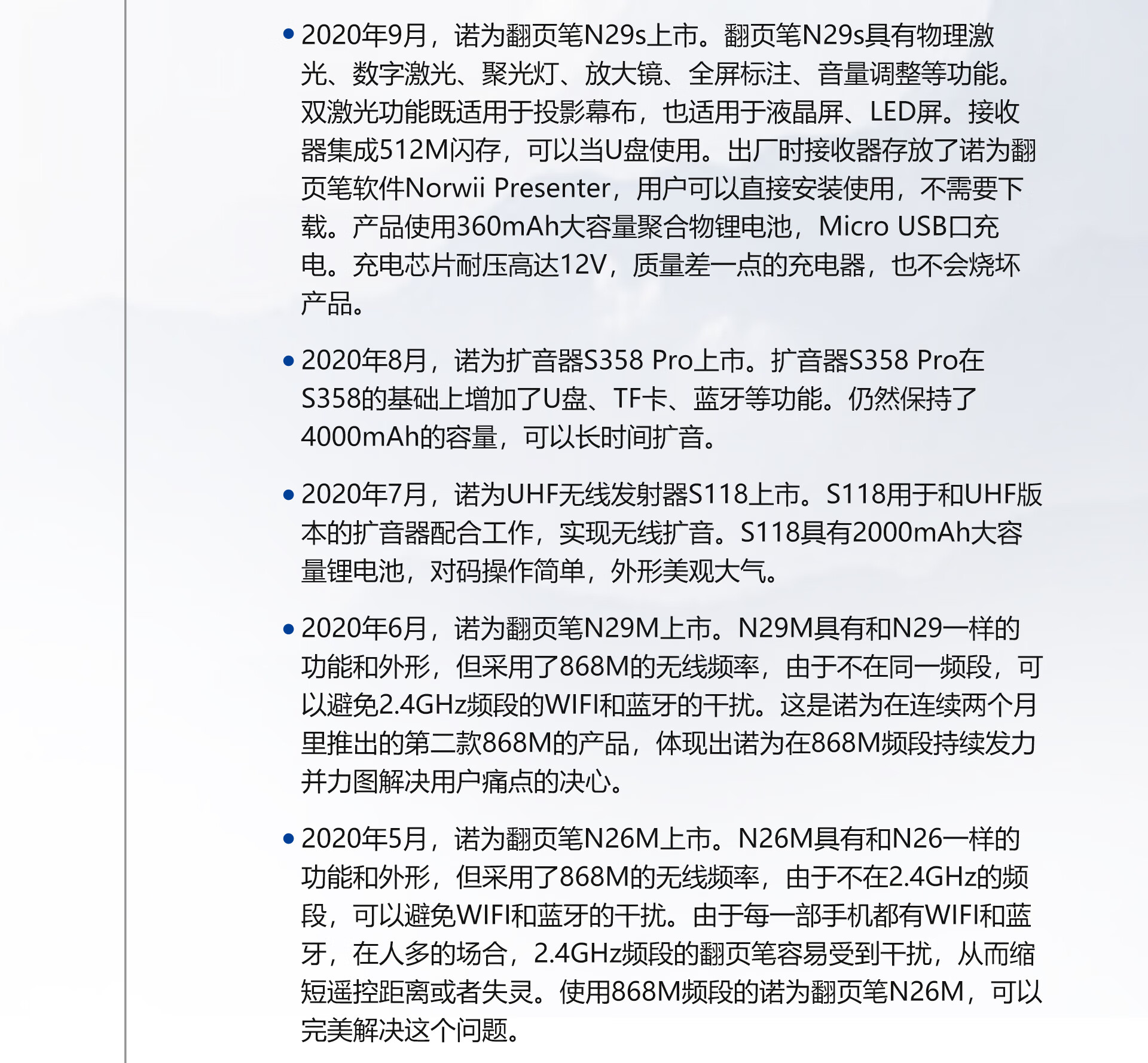 • 2020年9月，诺为翻页笔N29s上市。翻页笔N29s具有物理激光、数字激光、聚光灯、放大镜、全屏标注、音量调整等功能。双激光功能既适用于投影幕布，也适用于液晶屏、LED屏。接收器集成512M闪存，可以当U盘使用。出厂时接收器存放了诺为翻页笔软件Norwii Presenter，用户可以直接安装使用，不需要下载。产品使用360mAh大容量聚合物锂电池，Micro USB口充电。充电芯片耐压高达12V，质量差一点的充电器，也不会烧坏产品。

• 2020年8月，诺为扩音器S358 Pro上市。扩音器S358 Pro在S358的基础上增加了U盘、TF卡、蓝牙等功能。仍然保持了4000mAh的容量，可以长时间扩音。

• 2020年7月，诺为UHF无线发射器S118上市。S118用于和UHF版本的扩音器配合工作，实现无线扩音。S118具有2000mAh大容量锂电池，对码操作简单，外形美观大气。

• 2020年6月，诺为翻页笔N29M上市。N29M具有和N29一样的功能和外形，但采用了868M的无线频率，由于不在同一频段，可以避免2.4GHz频段的WIFI和蓝牙的干扰。这是诺为在连续两个月里推出的第二款868M的产品，体现出诺为在868M频段持续发力并力图解决用户痛点的决心。

• 2020年5月，诺为翻页笔N26M上市。N26M具有和N26一样的功能和外形，但采用了868M的无线频率，由于不在2.4GHz的频段，可以避免WIFI和蓝牙的干扰。由于每一部手机都有WIFI和蓝牙，在人多的场合，2.4GHz频段的翻页笔容易受到干扰，从而缩短遥控距离或者失灵。使用868M频段的诺为翻页笔N26M，可以完美解决这个问题。